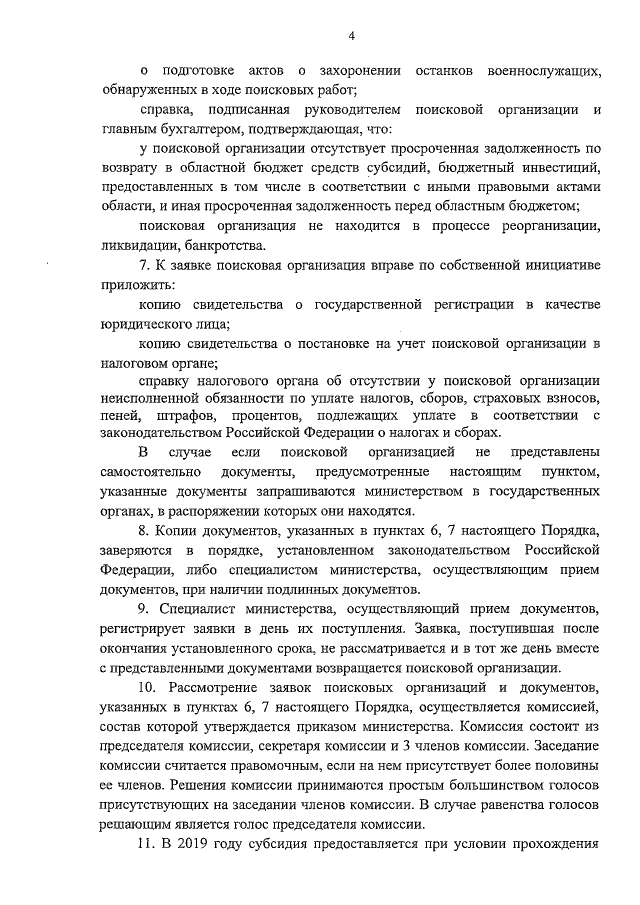 4

о подготовке актов о захоронении останков военнослужащих, обнаруженных в ходе поисковых работ;

справка, подписанная руководителем поисковой организации и главным бухгалтером, подтверждающая, что:

у поисковой организации отсутствует просроченная задолженность по возврату в областной бюджет средств субсидий, бюджетный инвестиций, предоставленных в том числе в соответствии с иными правовыми актами области, и иная просроченная задолженность перед областным бюджетом;

поисковая организация не находится в процессе реорганизации, ликвидации, банкротства.

7. К заявке поисковая организация вправе по собственной инициативе приложить:

копию свидетельства о государственной регистрации в качестве юридического лица;

копию свидетельства о постановке на учет поисковой организации в налоговом органе;

справку налогового органа об отсутствии у поисковой организации неисполненной обязанности по уплате налогов, сборов, страховых взносов, пеней, штрафов, процентов, подлежащих уплате в соответствии с законодательством Российской Федерации о налогах и сборах.

В случае если поисковой организацией не представлены самостоятельно документы, предусмотренные настоящим пунктом, указанные документы запрашиваются министерством в государственных органах, в распоряжении которых они находятся.

8. Копии документов, указанных в пунктах 6, 7 настоящего Порядка, заверяются в порядке, установленном законодательством Российской Федерации, либо специалистом министерства, осуществляющим прием документов, при наличии подлинных документов.

9. Специалист министерства, осуществляющий прием документов, регистрирует заявки в день их поступления. Заявка, поступившая после окончания установленного срока, не рассматривается и в тот же день вместе с представленными документами возвращается поисковой организации.

10. Рассмотрение заявок поисковых организаций и документов, указанных в пунктах 6, 7 настоящего Порядка, осуществляется комиссией, состав которой утверждается приказом министерства. Комиссия состоит из председателя комиссии, секретаря комиссии и 3 членов комиссии. Заседание комиссии считается правомочным, если на нем присутствует более половины ее членов. Решения комиссии принимаются простым большинством голосов присутствующих на заседании членов комиссии. В случае равенства голосов решающим является голос председателя комиссии.

11. В 2019 году субсидия предоставляется при условии прохождения